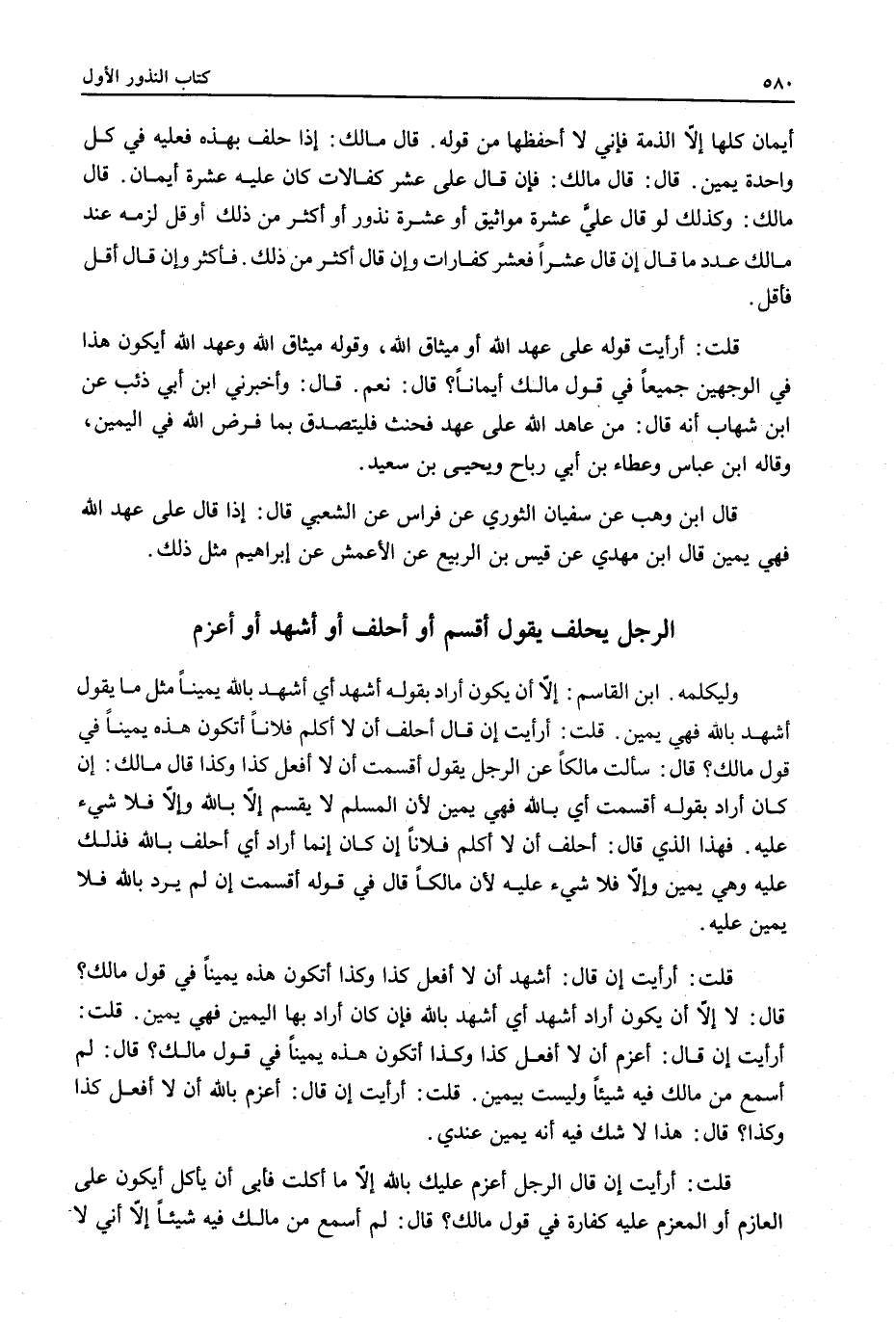 ٥٨٠ كتاب النذور الأول

أيمان كلها إلّا الذمة فإني لا أحفظها من قوله. قال مالك: إذا حلف بهذه فعليه في كل واحدة يمين. قال: قال مالك: فإن قال على عشر كفالات كان عليه عشرة أيمان. قال مالك: وكذلك لو قال عليَّ عشرة مواثيق أو عشرة نذور أو أكثر من ذلك أو قل لزمه عند مالك عدد ما قال إن قال عشراً فعشر كفارات وإن قال أكثر من ذلك. فأكثر وإن قال أقل فأقل.

قلت: أرأيت قوله على عهد الله أو ميثاق الله، وقوله ميثاق الله وعهد الله أيكون هذا في الوجهين جميعاً في قول مالك أيماناً؟ قال: نعم. قال: وأخبرني ابن أبي ذئب عن ابن شهاب أنه قال: من عاهد الله على عهد فحنث فليتصدق بما فرض الله في اليمين، وقاله ابن عباس وعطاء بن أبي رباح ويحيى بن سعيد.

قال ابن وهب عن سفيان الثوري عن فراس عن الشعبي قال: إذا قال على عهد الله فهي يمين قال ابن مهدي عن قيس بن الربيع عن الأعمش عن إبراهيم مثل ذلك.

الرجل يحلف يقول أقسم أو أحلف أو أشهد أو أعزم

وليكلمه. ابن القاسم: إلّا أن يكون أراد بقوله أشهد أي أشهد بالله يميناً مثل ما يقول أشهد بالله فهي يمين. قلت: أرأيت إن قال أحلف أن لا أكلم فلاناً أتكون هذه يميناً في قول مالك؟ قال: سألت مالكاً عن الرجل يقول أقسمت أن لا أفعل كذا وكذا قال مالك: إن كان أراد بقوله أقسمت أي بالله فهي يمين لأن المسلم لا يقسم إلّا بالله وإلّا فلا شيء عليه. فهذا الذي قال: أحلف أن لا أكلم فلاناً إن كان إنما أراد أي أحلف بالله فذلك عليه وهي يمين وإلّا فلا شيء عليه لأن مالكاً قال في قوله أقسمت إن لم يرد بالله فلا يمين عليه.

قلت: أرأيت إن قال: أشهد أن لا أفعل كذا وكذا أتكون هذه يميناً في قول مالك؟ قال: لا إلّا أن يكون أراد أشهد أي أشهد بالله فإن كان أراد بها اليمين فهي يمين. قلت: أرأيت إن قال: أعزم أن لا أفعل كذا وكذا أتكون هذه يميناً في قول مالك؟ قال: لم أسمع من مالك فيه شيئاً وليست بيمين. قلت: أرأيت إن قال: أعزم بالله أن لا أفعل كذا وكذا؟ قال: هذا لا شك فيه أنه يمين عندي.

قلت: أرأيت إن قال الرجل أعزم عليك بالله إلّا ما أكلت فأبى أن يأكل أيكون على العازم أو المعزم عليه كفارة في قول مالك؟ قال: لم أسمع من مالك فيه شيئاً إلّا أني لا